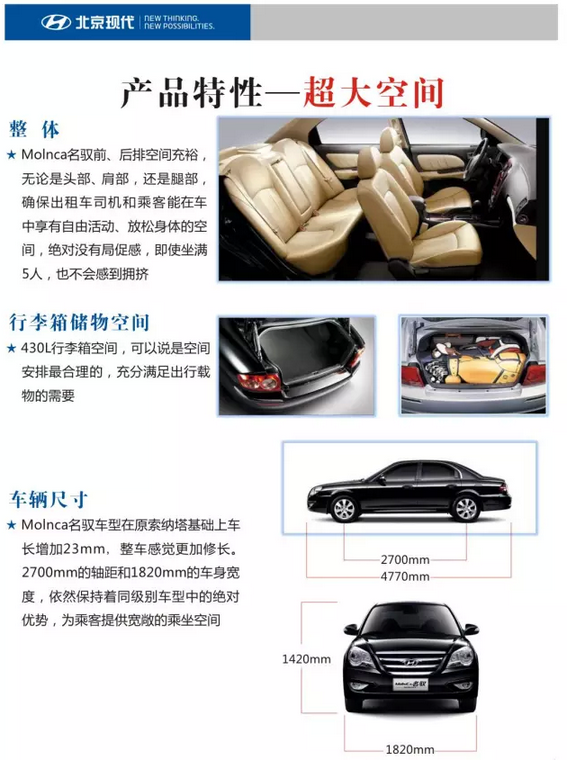 北京现代 NEW THINKING. NEW POSSIBILITIES.

产品特性—超大空间

整 体

★ Molnca名驭前、后排空间充裕，无论是头部、肩部，还是腿部，确保出租车司机和乘客能在车中享有自由活动、放松身体的空间，绝对没有局促感，即使坐满5人，也不会感到拥挤

行李箱储物空间

★ 430L行李箱空间，可以说是空间安排最合理的，充分满足出行载物的需要

车辆尺寸

★ Molnca名驭车型在原索纳塔基础上车长增加23mm，整车感觉更加修长。2700mm的轴距和1820mm的车身宽度，依然保持着同级别车型中的绝对优势，为乘客提供宽敞的乘坐空间

2700mm
4770mm
1420mm
1820mm